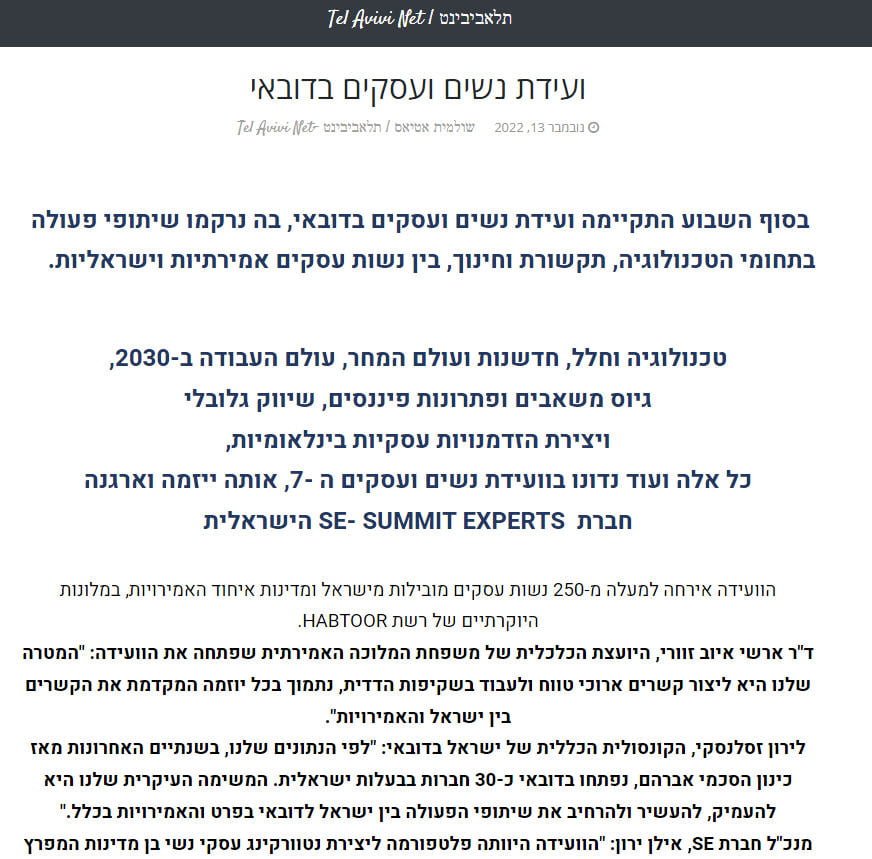 Tel Avivi Net / תלאביבינט

ועידת נשים ועסקים בדובאי

נובמבר 13, 2022 שולמית אטיאס / תלאביבינט Tel Avivi Net

בסוף השבוע התקיימה ועידת נשים ועסקים בדובאי, בה נרקמו שיתופי פעולה בתחומי הטכנולוגיה, תקשורת וחינוך, בין נשות עסקים אמירתיות וישראליות.

טכנולוגיה וחלל, חדשנות ועולם המחר, עולם העבודה ב-2030,
גיוס משאבים ופתרונות פיננסים, שיווק גלובלי
ויצירת הזדמנויות עסקיות בינלאומיות,
כל אלה ועוד נדונו בוועידת נשים ועסקים ה -7, אותה ייזמה וארגנה
חברת SE- SUMMIT EXPERTS הישראלית

הוועידה אירחה למעלה מ-250 נשות עסקים מובילות מישראל ומדינות איחוד האמירויות, במלונות היוקרתיים של רשת HABTOOR.
ד"ר ארשי איוב זוורי, היועצת הכלכלית של משפחת המלוכה האמירתית שפתחה את הוועידה: "המטרה שלנו היא ליצור קשרים ארוכי טווח ולעבוד בשקיפות הדדית, נתמוך בכל יוזמה המקדמת את הקשרים בין ישראל והאמירויות".
לירון זסלנסקי, הקונסולית הכללית של ישראל בדובאי: "לפי הנתונים שלנו, בשנתיים האחרונות מאז כינון הסכמי אברהם, נפתחו בדובאי כ-30 חברות בבעלות ישראלית. המשימה העיקרית שלנו היא להעמיק, להעשיר ולהרחיב את שיתופי הפעולה בין ישראל לדובאי בפרט והאמירויות בכלל."
מנכ"ל חברת SE, אילן ירון: "הוועידה היוותה פלטפורמה ליצירת נטוורקינג עסקי נשי בן מדינות המפרץ